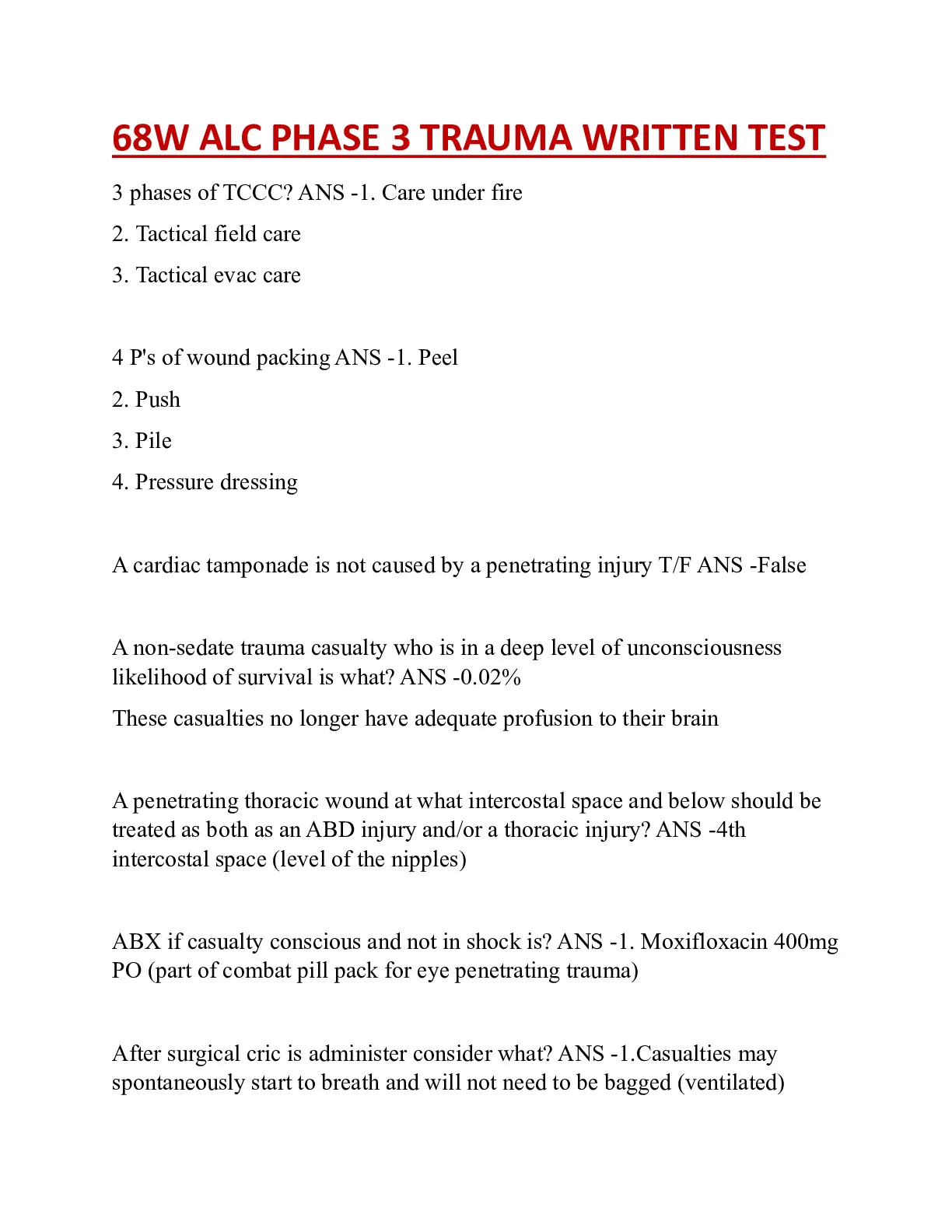 68W ALC PHASE 3 TRAUMA WRITTEN TEST

3 phases of TCCC? ANS -1. Care under fire

2. Tactical field care

3. Tactical evac care

4 P's of wound packing ANS -1. Peel

2. Push

3. Pile

4. Pressure dressing

A cardiac tamponade is not caused by a penetrating injury T/F ANS -False

A non-sedate trauma casualty who is in a deep level of unconsciousness likelihood of survival is what? ANS -0.02%

These casualties no longer have adequate profusion to their brain

A penetrating thoracic wound at what intercostal space and below should be treated as both as an ABD injury and/or a thoracic injury? ANS -4th intercostal space (level of the nipples)

ABX if casualty conscious and not in shock is? ANS -1. Moxifloxacin 400mg PO (part of combat pill pack for eye penetrating trauma)

After surgical cric is administer consider what? ANS -1.Casualties may spontaneously start to breath and will not need to be bagged (ventilated)